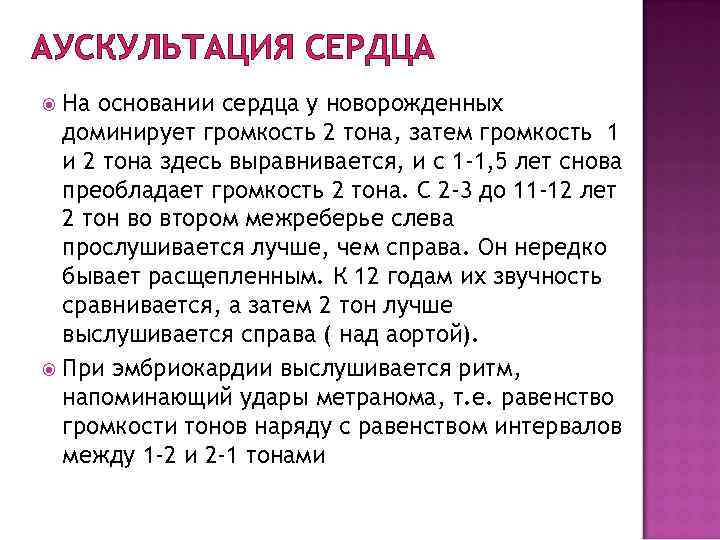 АУСКУЛЬТАЦИЯ СЕРДЦА

На основании сердца у новорожденных доминирует громкость 2 тона, затем громкость 1 и 2 тона здесь выравнивается, и с 1-1,5 лет снова преобладает громкость 2 тона. С 2-3 до 11-12 лет 2 тон во втором межреберье слева прослушивается лучше, чем справа. Он нередко бывает расщепленным. К 12 годам их звучность сравнивается, а затем 2 тон лучше выслушивается справа ( над аортой).

При эмбриокардии выслушивается ритм, напоминающий удары метранома, т.е. равенство громкости тонов наряду с равенством интервалов между 1-2 и 2-1 тонами